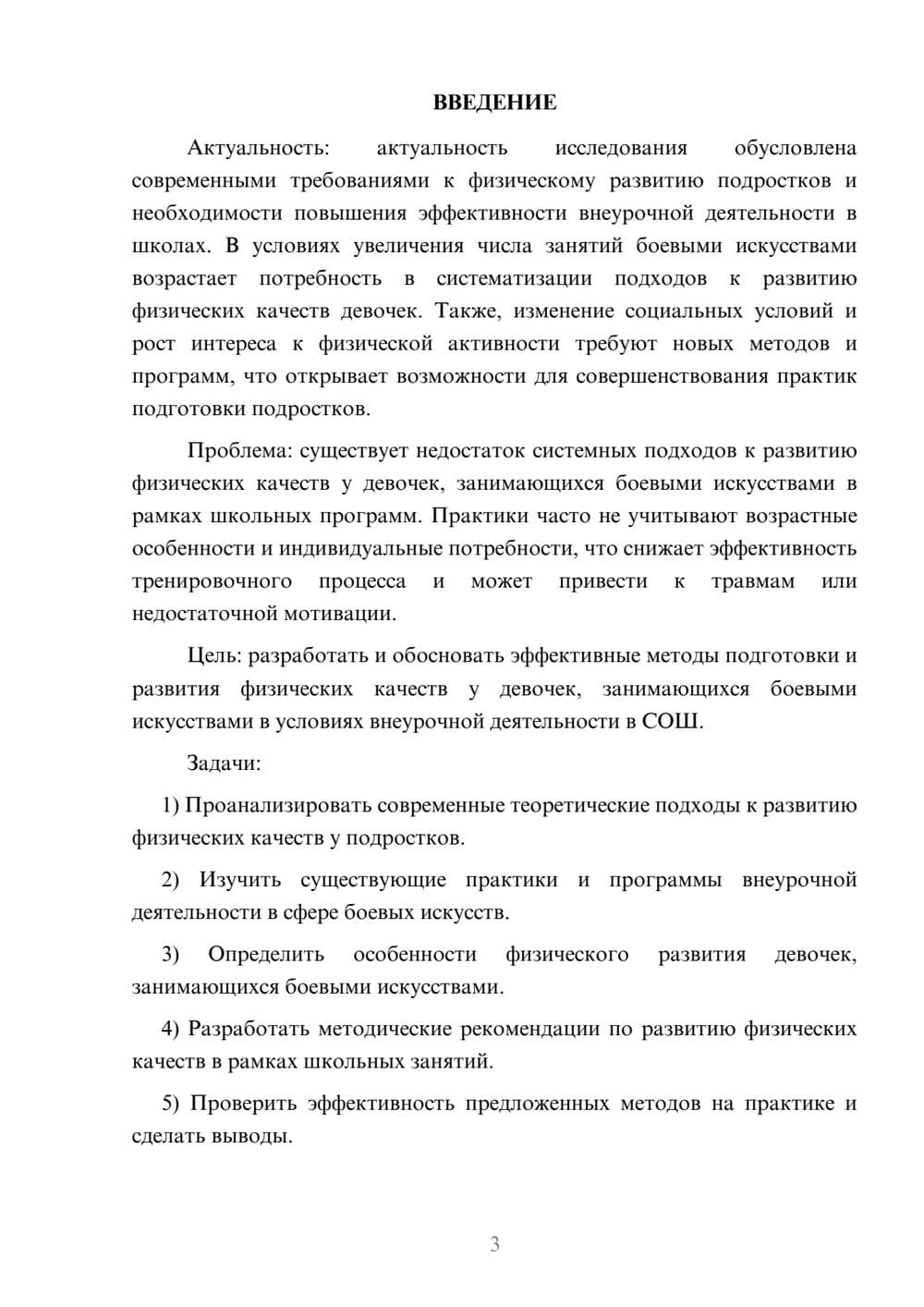 ВВЕДЕНИЕ

Актуальность: актуальность исследования обусловлена современными требованиями к физическому развитию подростков и необходимости повышения эффективности внеурочной деятельности в школах. В условиях увеличения числа занятий боевыми искусствами возрастает потребность в систематизации подходов к развитию физических качеств девочек. Также, изменение социальных условий и рост интереса к физической активности требуют новых методов и программ, что открывает возможности для совершенствования практик подготовки подростков.

Проблема: существует недостаток системных подходов к развитию физических качеств у девочек, занимающихся боевыми искусствами в рамках школьных программ. Практики часто не учитывают возрастные особенности и индивидуальные потребности, что снижает эффективность тренировочного процесса и может привести к травмам или недостаточной мотивации.

Цель: разработать и обосновать эффективные методы подготовки и развития физических качеств у девочек, занимающихся боевыми искусствами в условиях внеурочной деятельности в СОШ.

Задачи:

1) Проанализировать современные теоретические подходы к развитию физических качеств у подростков.

2) Изучить существующие практики и программы внеурочной деятельности в сфере боевых искусств.

3) Определить особенности физического развития девочек, занимающихся боевыми искусствами.

4) Разработать методические рекомендации по развитию физических качеств в рамках школьных занятий.

5) Проверить эффективность предложенных методов на практике и сделать выводы.

3